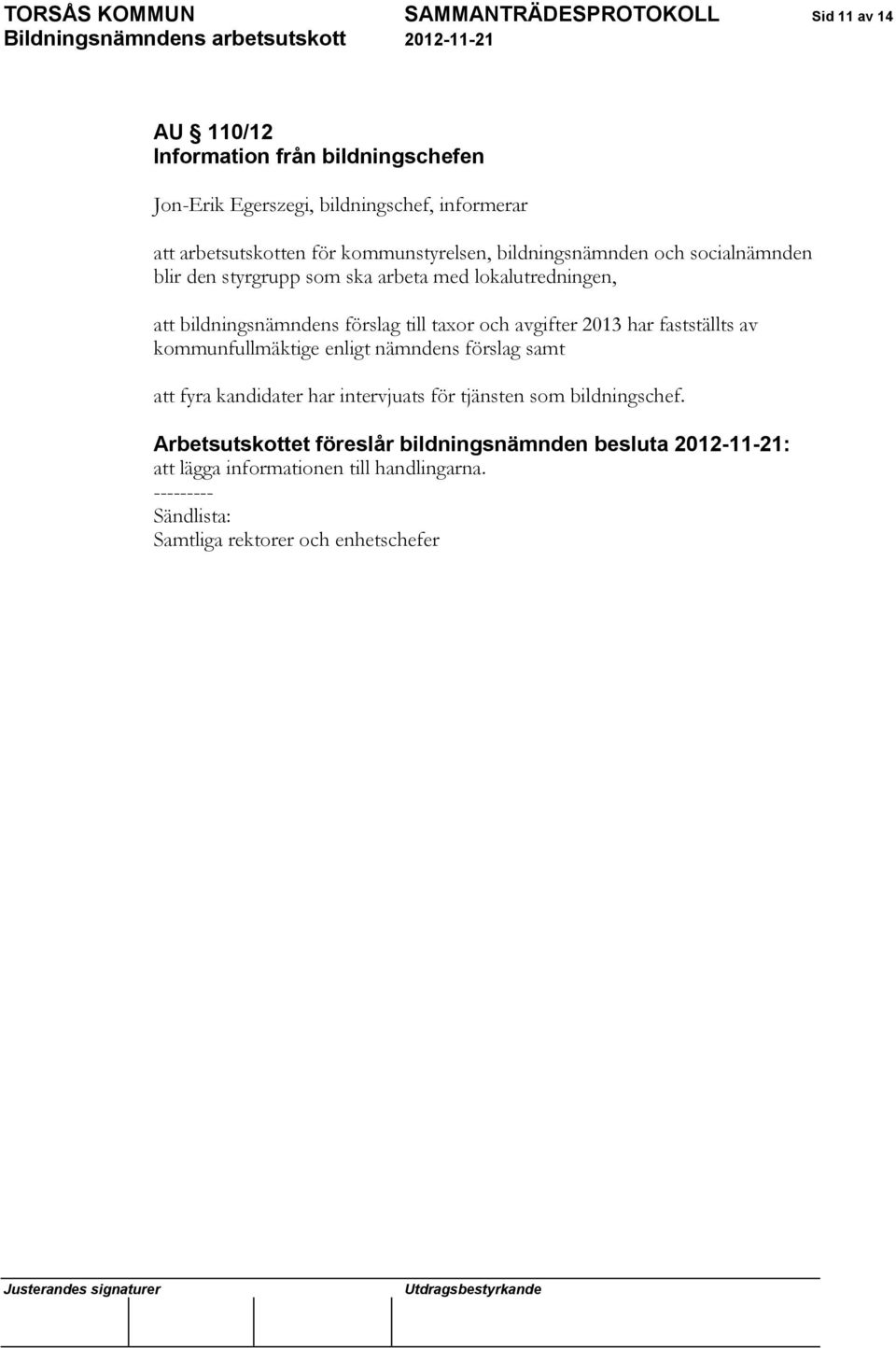 TORSÅS KOMMUN SAMMANTRÄDESPROTOKOLL Sid 11 av 14
Bildningsnämndens arbetsutskott 2012-11-21

AU § 110/12
Information från bildningschefen

Jon-Erik Egerszegi, bildningschef, informerar

att arbetsutskotten för kommunstyrelsen, bildningsnämnden och socialnämnden blir den styrgrupp som ska arbeta med lokalutredningen,

att bildningsnämndens förslag till taxor och avgifter 2013 har fastställts av kommunfullmäktige enligt nämndens förslag samt

att fyra kandidater har intervjuats för tjänsten som bildningschef.

Arbetsutskottet föreslår bildningsnämnden besluta 2012-11-21:
att lägga informationen till handlingarna.
---------
Sändlista:
Samtliga rektorer och enhetschefer

Justerandes signaturer Utdragsbestyrkande